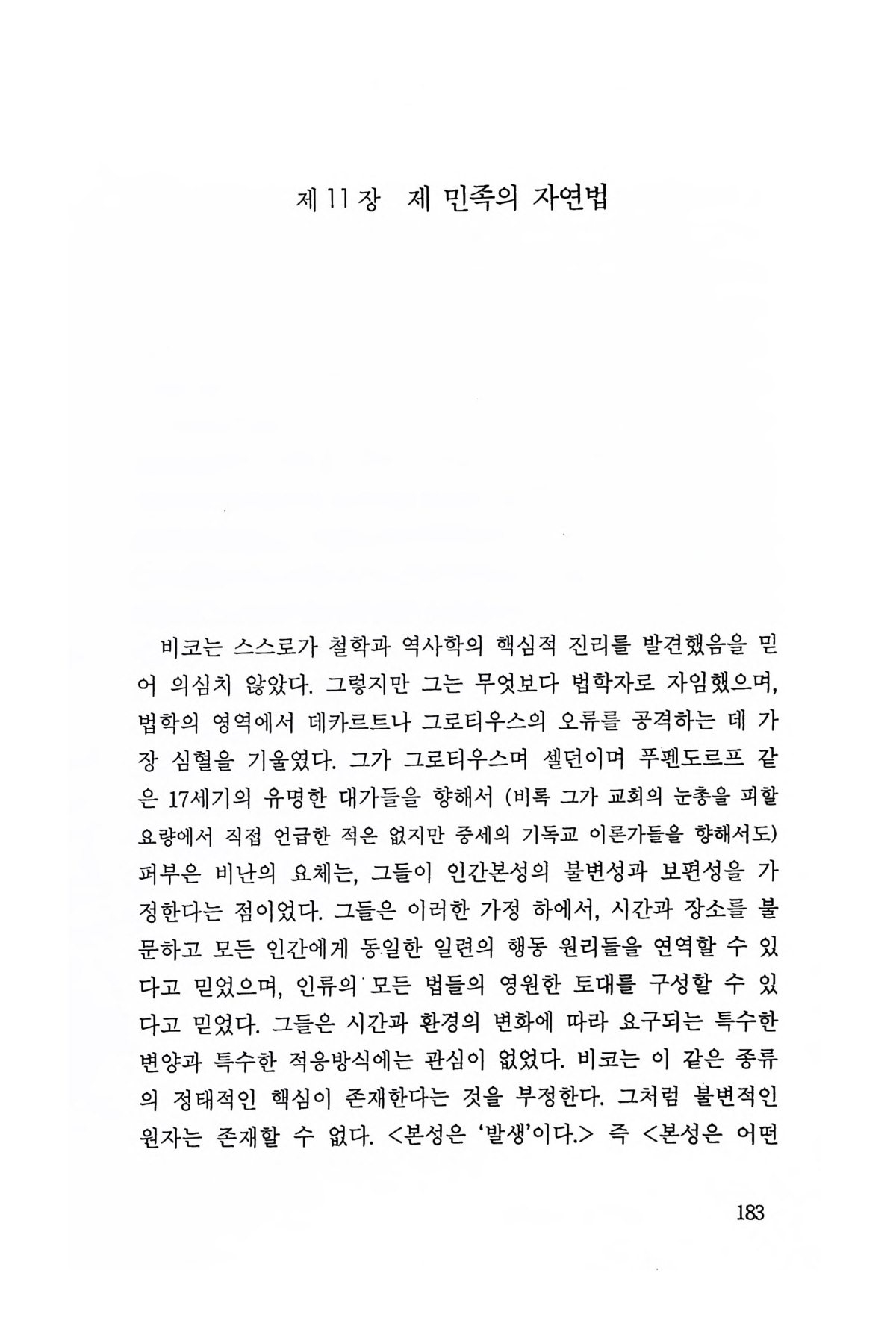 제11장 제 민족의 자연법

비코는 스스로가 철학과 역사학의 핵심적 진리를 발견했음을 믿어 의심치 않았다. 그렇지만 그는 무엇보다 법학자로 자임했으며, 법학의 영역에서 데카르트나 그로티우스의 오류를 공격하는 데 가장 심혈을 기울였다. 그가 그로티우스며 셀던이며 푸펜도르프 같은 17세기의 유명한 대가들을 향해서 (비록 그가 교회의 눈총을 피할 요량에서 직접 언급한 적은 없지만 중세의 기독교 이론가들을 향해서도) 퍼부은 비난의 요체는, 그들이 인간본성의 불변성과 보편성을 가정한다는 점이었다. 그들은 이러한 가정 하에서, 시간과 장소를 불문하고 모든 인간에게 동일한 일련의 행동 원리들을 연역할 수 있다고 믿었으며, 인류의 모든 법들의 영원한 토대를 구성할 수 있다고 믿었다. 그들은 시간과 환경의 변화에 따라 요구되는 특수한 변양과 특수한 적응방식에는 관심이 없었다. 비코는 이 같은 종류의 정태적인 핵심이 존재한다는 것을 부정한다. 그처럼 불변적인 원자는 존재할 수 없다. <본성은 '발생'이다.> 즉 <본성은 어떤

183